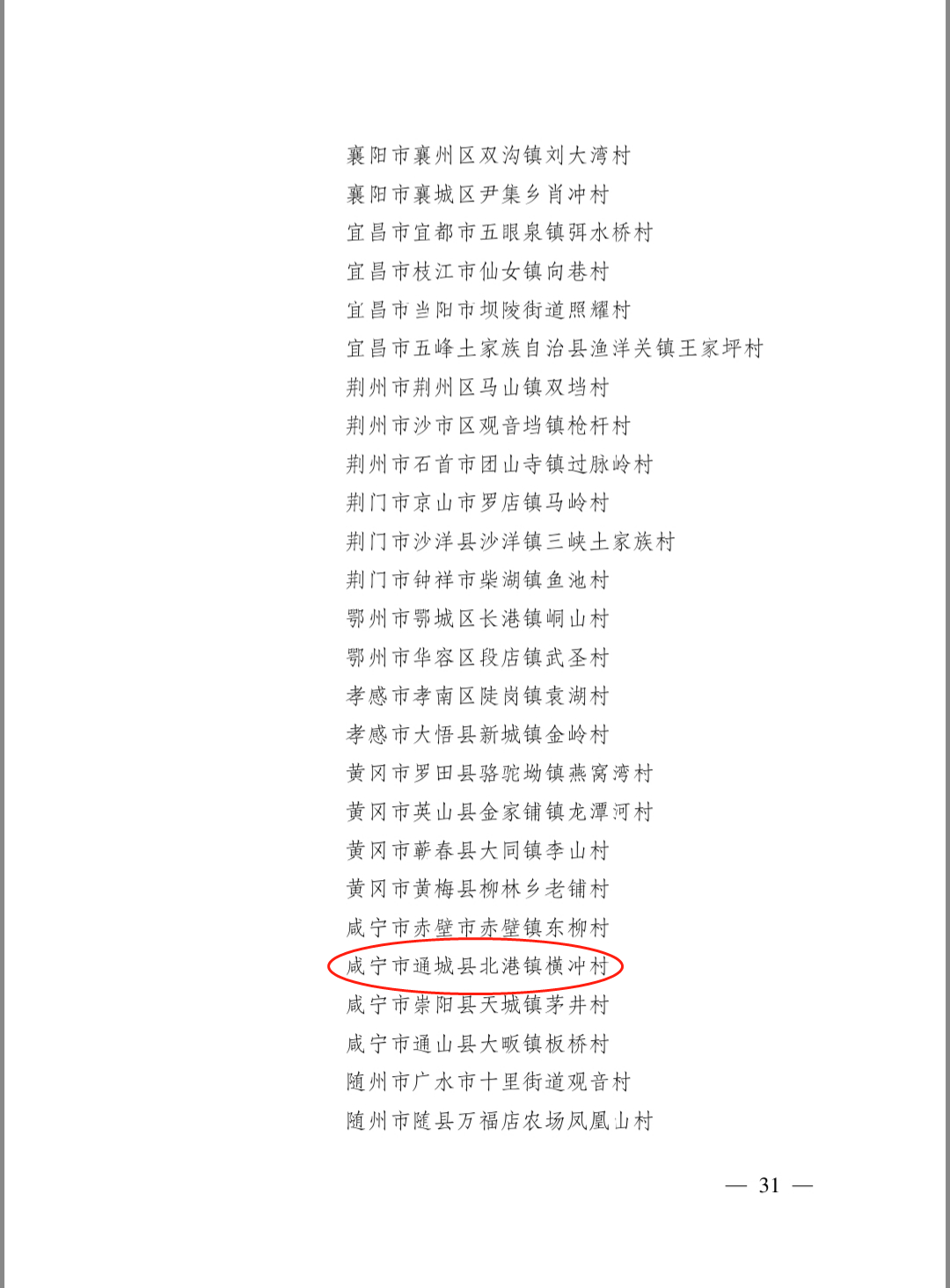 襄阳市襄州区双沟镇刘大湾村
襄阳市襄城区尹集乡肖冲村
宜昌市宜都市五眼泉镇弭水桥村
宜昌市枝江市仙女镇向巷村
宜昌市当阳市坝陵街道照耀村
宜昌市五峰土家族自治县渔洋关镇王家坪村
荆州市荆州区马山镇双垱村
荆州市沙市区观音垱镇枪杆村
荆州市石首市团山寺镇过脉岭村
荆门市京山市罗店镇马岭村
荆门市沙洋县沙洋镇三峡土家族村
荆门市钟祥市柴湖镇鱼池村
鄂州市鄂城区长港镇峒山村
鄂州市华容区段店镇武圣村
孝感市孝南区陡岗镇袁湖村
孝感市大悟县新城镇金岭村
黄冈市罗田县骆驼坳镇燕窝湾村
黄冈市英山县金家铺镇龙潭河村
黄冈市蕲春县大同镇李山村
黄冈市黄梅县柳林乡老铺村
咸宁市赤壁市赤壁镇东柳村
咸宁市通城县北港镇横冲村
咸宁市崇阳县天城镇茅井村
咸宁市通山县大畈镇板桥村
随州市广水市十里街道观音村
随州市随县万福店农场凤凰山村

— 31 —